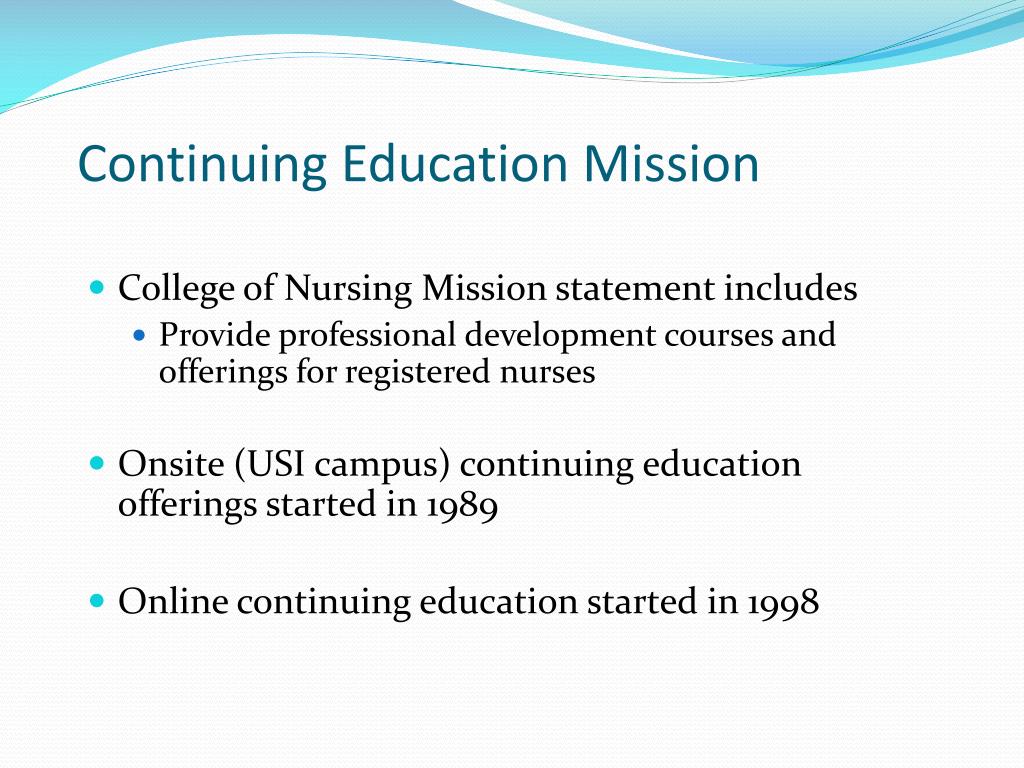 Continuing Education Mission

College of Nursing Mission statement includes
Provide professional development courses and offerings for registered nurses

Onsite (USI campus) continuing education offerings started in 1989

Online continuing education started in 1998